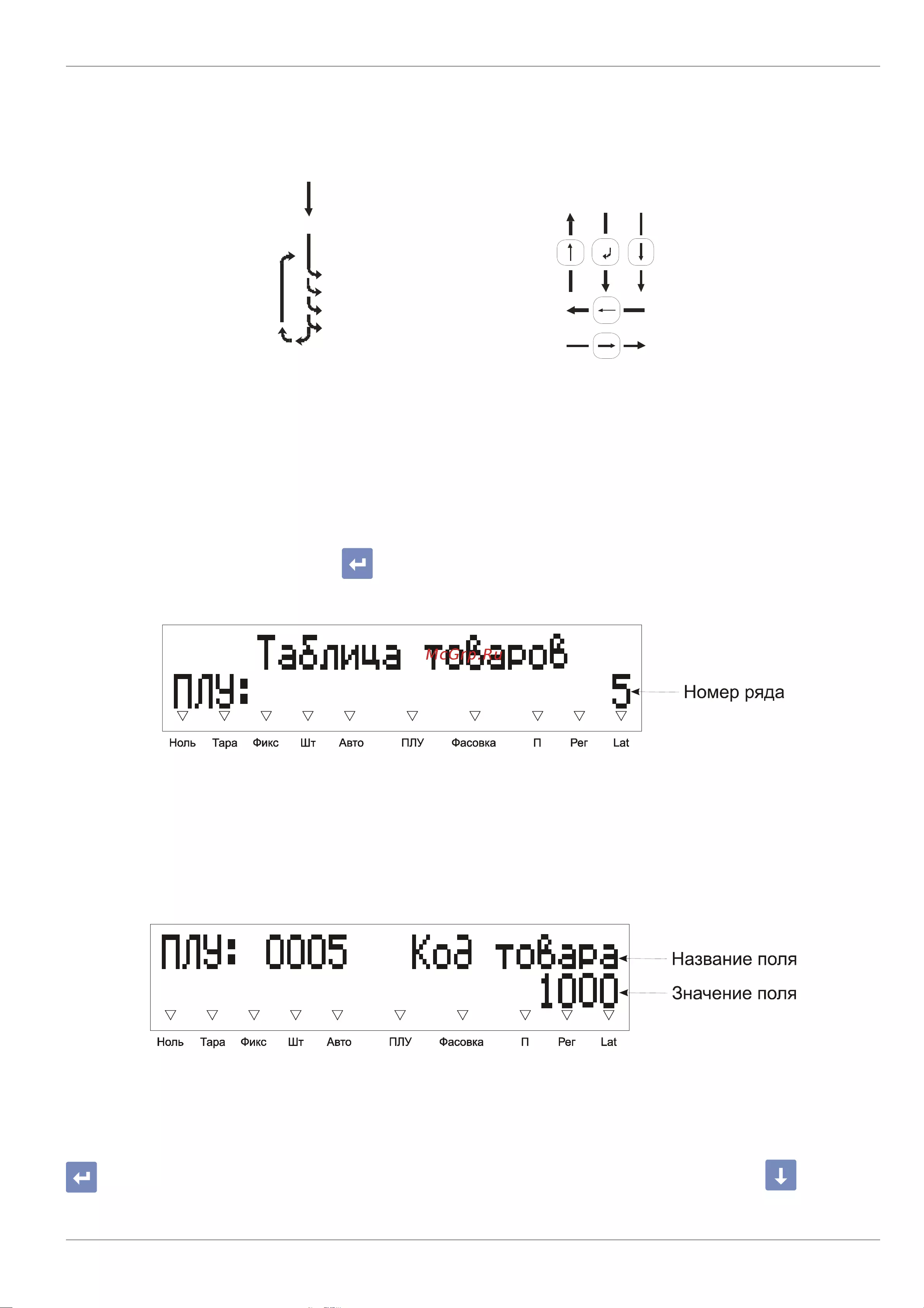 Таблица товаров
ПЛУ: 5

Номер ряда

Ноль Тара Фикс Шт Авто ПЛУ Фасовка П Рег Lat

ПЛУ: 0005 Код товара
1000

Название поля
Значение поля

Ноль Тара Фикс Шт Авто ПЛУ Фасовка П Рег Lat

McGrp.Ru